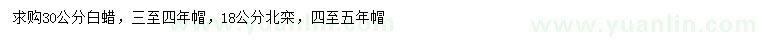 求购30公分白蜡，三至四年帽，18公分北栾，四至五年帽

www.yuanlin.com

www.yuanlin.com